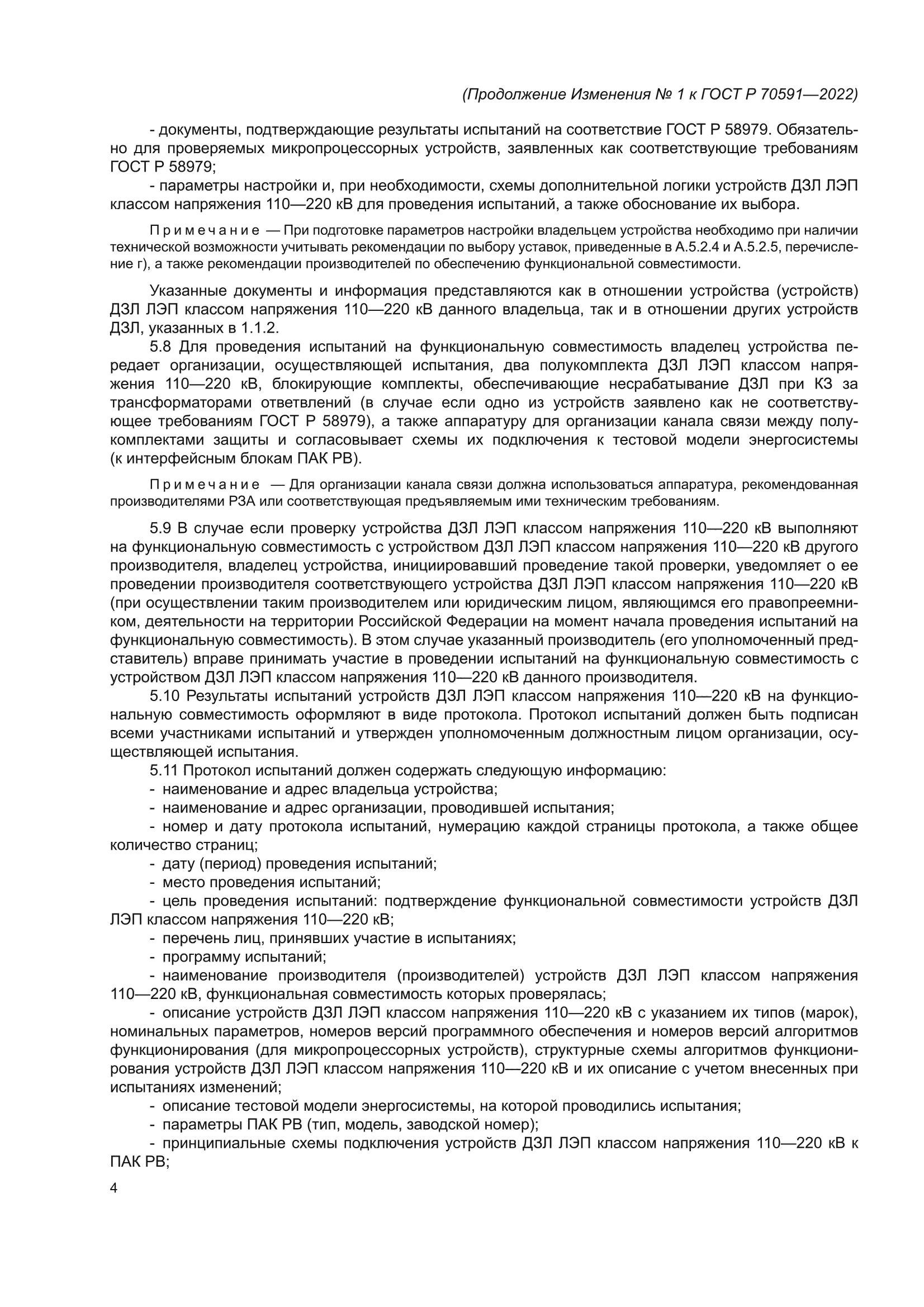 (Продолжение Изменения № 1 к ГОСТ Р 70591—2022)

- документы, подтверждающие результаты испытаний на соответствие ГОСТ Р 58979. Обязательно для проверяемых микропроцессорных устройств, заявленных как соответствующие требованиям ГОСТ Р 58979;

- параметры настройки и, при необходимости, схемы дополнительной логики устройств ДЗЛ ЛЭП классом напряжения 110—220 кВ для проведения испытаний, а также обоснование их выбора.

Примечание — При подготовке параметров настройки владельцем устройства необходимо при наличии технической возможности учитывать рекомендации по выбору уставок, приведенные в А.5.2.4 и А.5.2.5, перечисление г), а также рекомендации производителей по обеспечению функциональной совместимости.

Указанные документы и информация представляются как в отношении устройства (устройств) ДЗЛ ЛЭП классом напряжения 110—220 кВ данного владельца, так и в отношении других устройств ДЗЛ, указанных в 1.1.2.

5.8 Для проведения испытаний на функциональную совместимость владелец устройства передает организации, осуществляющей испытания, два полукомплекта ДЗЛ ЛЭП классом напряжения 110—220 кВ, блокирующие комплекты, обеспечивающие несрабатывание ДЗЛ при КЗ за трансформаторами ответвлений (в случае если одно из устройств заявлено как не соответствующее требованиям ГОСТ Р 58979), а также аппаратуру для организации канала связи между полукомплектами защиты и согласовывает схемы их подключения к тестовой модели энергосистемы (к интерфейсным блокам ПАК РВ).

Примечание — Для организации канала связи должна использоваться аппаратура, рекомендованная производителями РЗА или соответствующая предъявляемым ими техническим требованиям.

5.9 В случае если проверку устройства ДЗЛ ЛЭП классом напряжения 110—220 кВ выполняют на функциональную совместимость с устройством ДЗЛ ЛЭП классом напряжения 110—220 кВ другого производителя, владелец устройства, инициировавший проведение такой проверки, уведомляет о ее проведении производителя соответствующего устройства ДЗЛ ЛЭП классом напряжения 110—220 кВ (при осуществлении таким производителем или юридическим лицом, являющимся его правопреемником, деятельности на территории Российской Федерации на момент начала проведения испытаний на функциональную совместимость). В этом случае указанный производитель (его уполномоченный представитель) вправе принимать участие в проведении испытаний на функциональную совместимость с устройством ДЗЛ ЛЭП классом напряжения 110—220 кВ данного производителя.

5.10 Результаты испытаний устройств ДЗЛ ЛЭП классом напряжения 110—220 кВ на функциональную совместимость оформляют в виде протокола. Протокол испытаний должен быть подписан всеми участниками испытаний и утвержден уполномоченным должностным лицом организации, осуществляющей испытания.

5.11 Протокол испытаний должен содержать следующую информацию:
- наименование и адрес владельца устройства;
- наименование и адрес организации, проводившей испытания;
- номер и дату протокола испытаний, нумерацию каждой страницы протокола, а также общее количество страниц;
- дату (период) проведения испытаний;
- место проведения испытаний;
- цель проведения испытаний: подтверждение функциональной совместимости устройств ДЗЛ ЛЭП классом напряжения 110—220 кВ;
- перечень лиц, принявших участие в испытаниях;
- программу испытаний;
- наименование производителя (производителей) устройств ДЗЛ ЛЭП классом напряжения 110—220 кВ, функциональная совместимость которых проверялась;
- описание устройств ДЗЛ ЛЭП классом напряжения 110—220 кВ с указанием их типов (марок), номинальных параметров, номеров версий программного обеспечения и номеров версий алгоритмов функционирования (для микропроцессорных устройств), структурные схемы алгоритмов функционирования устройств ДЗЛ ЛЭП классом напряжения 110—220 кВ и их описание с учетом внесенных при испытаниях изменений;
- описание тестовой модели энергосистемы, на которой проводились испытания;
- параметры ПАК РВ (тип, модель, заводской номер);
- принципиальные схемы подключения устройств ДЗЛ ЛЭП классом напряжения 110—220 кВ к ПАК РВ;

4